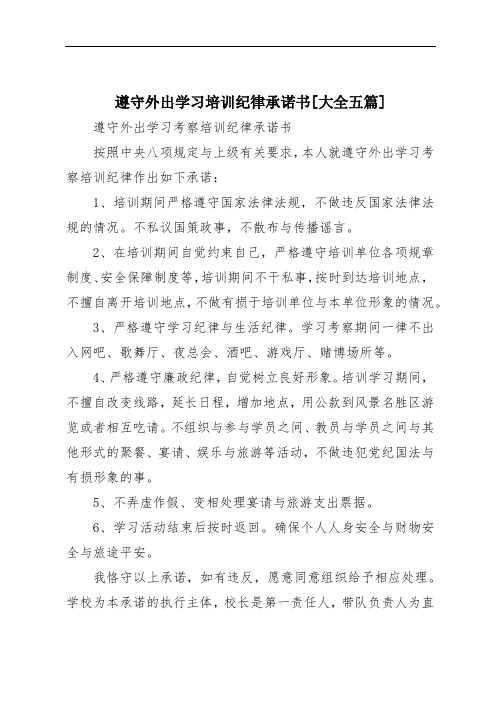 遵守外出学习培训纪律承诺书[大全五篇]

遵守外出学习考察培训纪律承诺书

按照中央八项规定与上级有关要求，本人就遵守外出学习考察培训纪律作出如下承诺：

1、培训期间严格遵守国家法律法规，不做违反国家法律法规的情况。不私议国策政事，不散布与传播谣言。

2、在培训期间自觉约束自己，严格遵守培训单位各项规章制度、安全保障制度等，培训期间不干私事，按时到达培训地点，不擅自离开培训地点，不做有损于培训单位与本单位形象的情况。

3、严格遵守学习纪律与生活纪律。学习考察期间一律不出入网吧、歌舞厅、夜总会、酒吧、游戏厅、赌博场所等。

4、严格遵守廉政纪律，自觉树立良好形象。培训学习期间，不擅自改变线路，延长日程，增加地点，用公款到风景名胜区游览或者相互吃请。不组织与参与学员之间、教员与学员之间与其他形式的聚餐、宴请、娱乐与旅游等活动，不做违犯党纪国法与有损形象的事。

5、不弄虚作假、变相处理宴请与旅游支出票据。

6、学习活动结束后按时返回。确保个人人身安全与财物安全与旅途平安。

我恪守以上承诺，如有违反，愿意同意组织给予相应处理。学校为本承诺的执行主体，校长是第一责任人，带队负责人为直